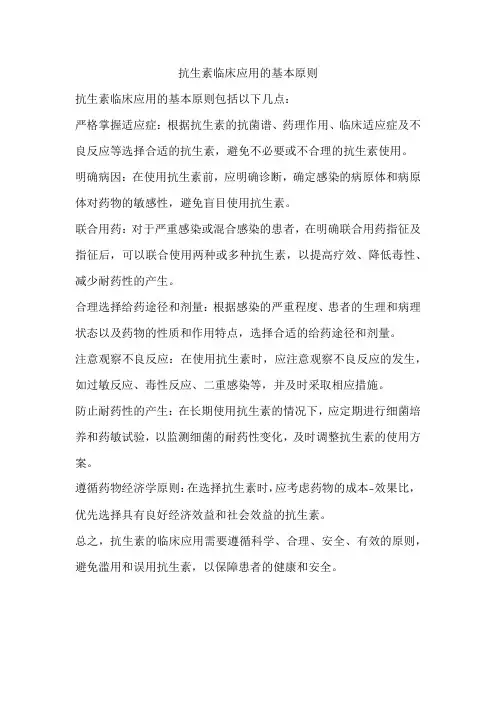 抗生素临床应用的基本原则

抗生素临床应用的基本原则包括以下几点：

严格掌握适应症：根据抗生素的抗菌谱、药理作用、临床适应症及不良反应等选择合适的抗生素，避免不必要或不合理的抗生素使用。

明确病因：在使用抗生素前，应明确诊断，确定感染的病原体和病原体对药物的敏感性，避免盲目使用抗生素。

联合用药：对于严重感染或混合感染的患者，在明确联合用药指征及指征后，可以联合使用两种或多种抗生素，以提高疗效、降低毒性、减少耐药性的产生。

合理选择给药途径和剂量：根据感染的严重程度、患者的生理和病理状态以及药物的性质和作用特点，选择合适的给药途径和剂量。

注意观察不良反应：在使用抗生素时，应注意观察不良反应的发生，如过敏反应、毒性反应、二重感染等，并及时采取相应措施。

防止耐药性的产生：在长期使用抗生素的情况下，应定期进行细菌培养和药敏试验，以监测细菌的耐药性变化，及时调整抗生素的使用方案。

遵循药物经济学原则：在选择抗生素时，应考虑药物的成本-效果比，优先选择具有良好经济效益和社会效益的抗生素。

总之，抗生素的临床应用需要遵循科学、合理、安全、有效的原则，避免滥用和误用抗生素，以保障患者的健康和安全。